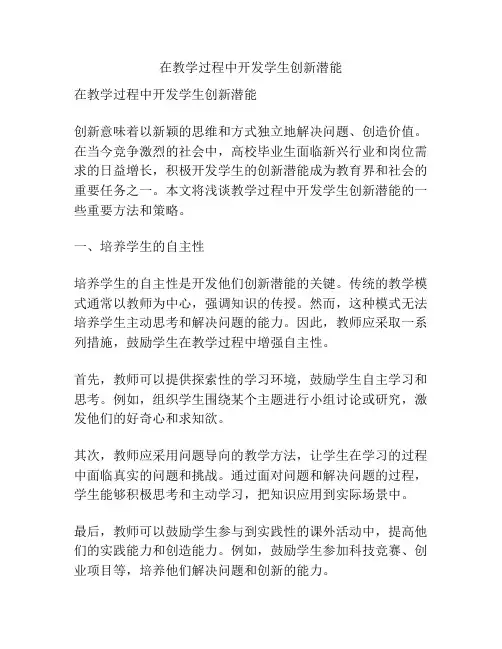 在教学过程中开发学生创新潜能

在教学过程中开发学生创新潜能

创新意味着以新颖的思维和方式独立地解决问题、创造价值。在当今竞争激烈的社会中，高校毕业生面临新兴行业和岗位需求的日益增长，积极开发学生的创新潜能成为教育界和社会的重要任务之一。本文将浅谈教学过程中开发学生创新潜能的一些重要方法和策略。

一、培养学生的自主性

培养学生的自主性是开发他们创新潜能的关键。传统的教学模式通常以教师为中心，强调知识的传授。然而，这种模式无法培养学生主动思考和解决问题的能力。因此，教师应采取一系列措施，鼓励学生在教学过程中增强自主性。

首先，教师可以提供探索性的学习环境，鼓励学生自主学习和思考。例如，组织学生围绕某个主题进行小组讨论或研究，激发他们的好奇心和求知欲。

其次，教师应采用问题导向的教学方法，让学生在学习的过程中面临真实的问题和挑战。通过面对问题和解决问题的过程，学生能够积极思考和主动学习，把知识应用到实际场景中。

最后，教师可以鼓励学生参与到实践性的课外活动中，提高他们的实践能力和创造能力。例如，鼓励学生参加科技竞赛、创业项目等，培养他们解决问题和创新的能力。